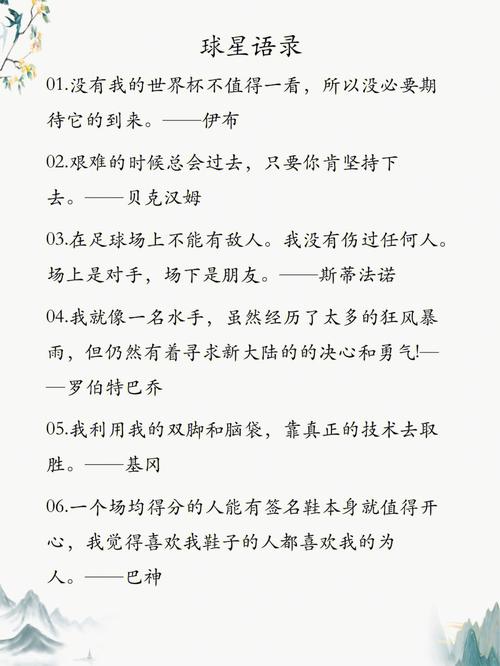 球星语录

01.没有我的世界杯不值得一看，所以没必要期待它的到来。——伊布

02.艰难的时候总会过去，只要你肯坚持下去。——贝克汉姆

03.在足球场上不能有敌人。我没有伤过任何人。场上是对手，场下是朋友。——斯蒂法诺

04.我就像一名水手，虽然经历了太多的狂风暴雨，但仍然有着寻求新大陆的的决心和勇气!——罗伯特巴乔

05.我利用我的双脚和脑袋，靠真正的技术去取胜。——基冈

06.一个场均得分的人能有签名鞋本身就值得开心，我觉得喜欢我鞋子的人都喜欢我的为人。——巴神